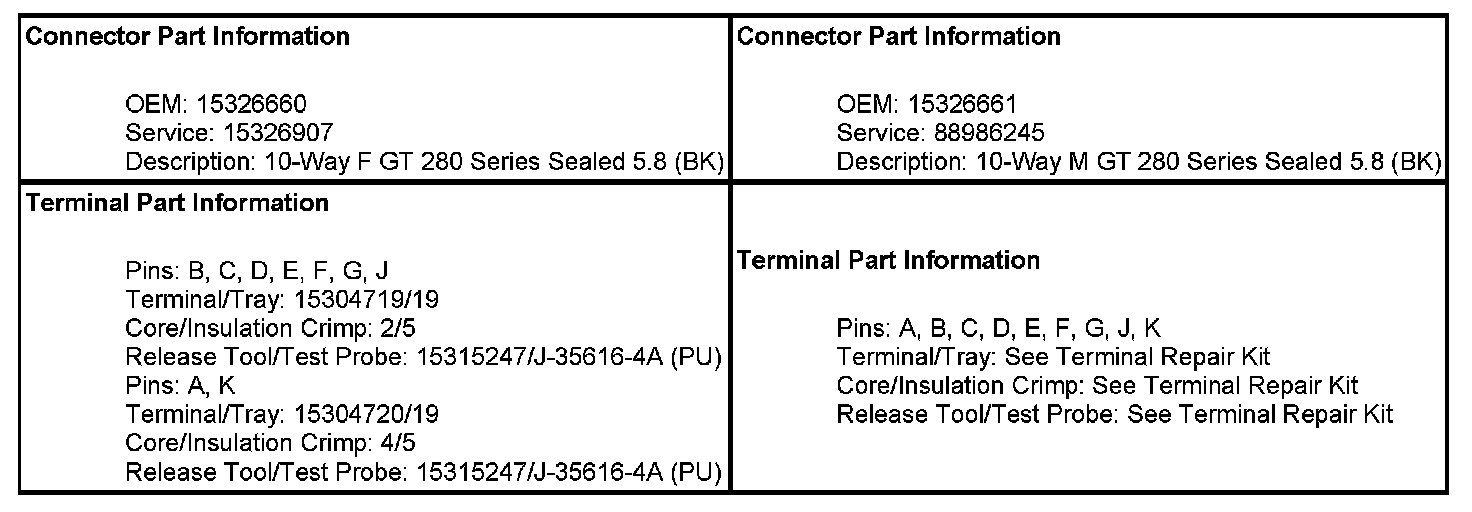 | Connector Part Information<br><br>OEM: 15326660<br>Service: 15326907<br>Description: 10-Way F GT 280 Series Sealed 5.8 (BK) | Connector Part Information<br><br>OEM: 15326661<br>Service: 88986245<br>Description: 10-Way M GT 280 Series Sealed 5.8 (BK) |
|---|---|
| Terminal Part Information<br><br>Pins: B, C, D, E, F, G, J<br>Terminal/Tray: 15304719/19<br>Core/Insulation Crimp: 2/5<br>Release Tool/Test Probe: 15315247/J-35616-4A (PU)<br>Pins: A, K<br>Terminal/Tray: 15304720/19<br>Core/Insulation Crimp: 4/5<br>Release Tool/Test Probe: 15315247/J-35616-4A (PU) | Terminal Part Information<br><br>Pins: A, B, C, D, E, F, G, J, K<br>Terminal/Tray: See Terminal Repair Kit<br>Core/Insulation Crimp: See Terminal Repair Kit<br>Release Tool/Test Probe: See Terminal Repair Kit |